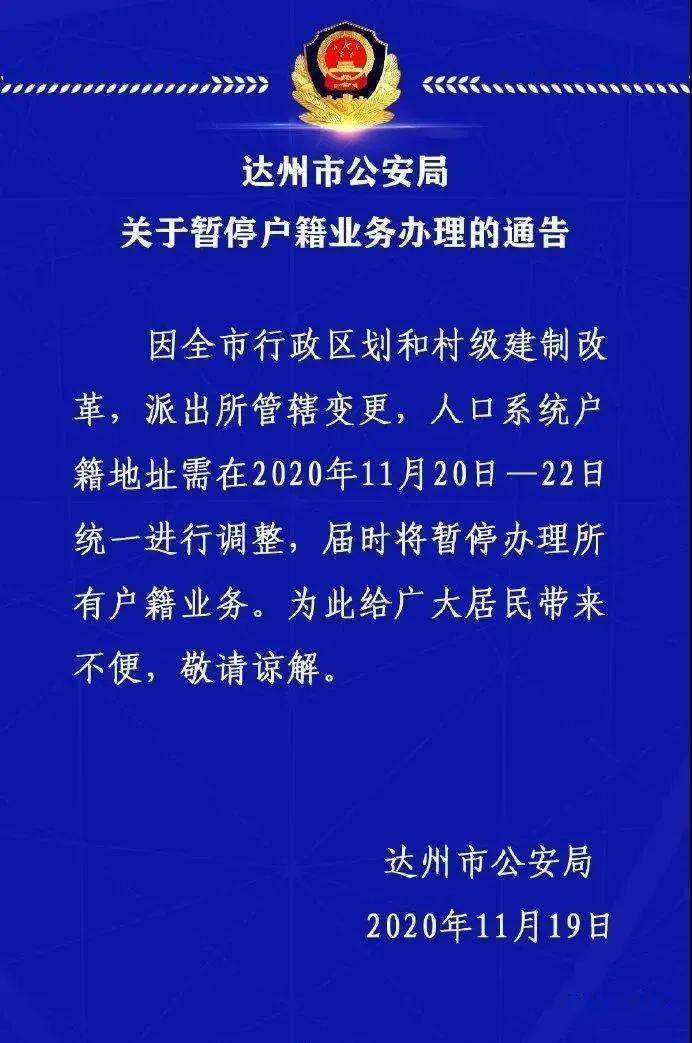 达州市公安局
关于暂停户籍业务办理的通告

因全市行政区划和村级建制改革，派出所管辖变更，人口系统户籍地址需在2020年11月20日—22日统一进行调整，届时将暂停办理所有户籍业务。为此给广大居民带来不便，敬请谅解。

达州市公安局
2020年11月19日